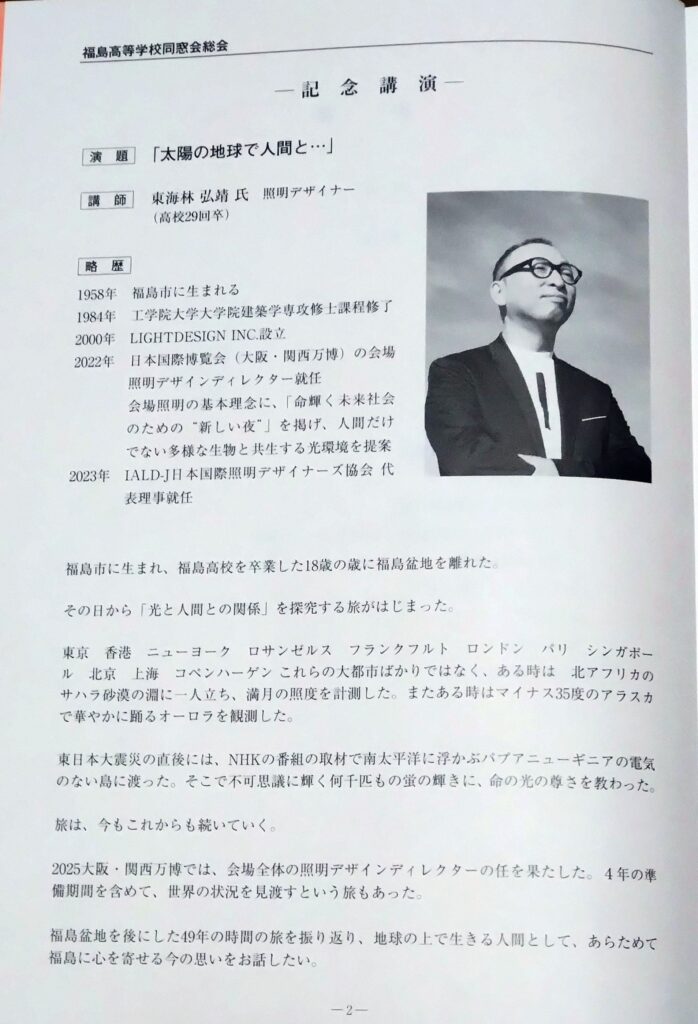 福島高等学校同窓会総会

―記念講演―

演題 「太陽の地球で人間と…」

講師 東海林 弘靖 氏 照明デザイナー
(高校29回卒)

略歴
1958年 福島市に生まれる
1984年 工学院大学大学院建築学専攻修士課程修了
2000年 LIGHTDESIGN INC.設立
2022年 日本国際博覧会(大阪・関西万博)の会場照明デザインディレクター就任
会場照明の基本理念に、「命輝く未来社会のための“新しい夜”」を掲げ、人間だけでない多様な生物と共生する光環境を提案
2023年 IALD-J日本国際照明デザイナーズ協会 代表理事就任

福島市に生まれ、福島高校を卒業した18歳の歳に福島盆地を離れた。

その日から「光と人間との関係」を探究する旅がはじまった。

東京 香港 ニューヨーク ロサンゼルス フランクフルト ロンドン パリ シンガポール 北京 上海 コペンハーゲン これらの大都市ばかりではなく、ある時は 北アフリカのサハラ砂漠の淵に一人立ち、満月の照度を計測した。またある時はマイナス35度のアラスカで華やかに踊るオーロラを観測した。

東日本大震災の直後には、NHKの番組の取材で南太平洋に浮かぶパプアニューギニアの電気のない島に渡った。そこで不可思議に輝く何千匹もの蛍の輝きに、命の光の尊さを教わった。

旅は、今もこれからも続いていく。

2025大阪・関西万博では、会場全体の照明デザインディレクターの任を果たした。4年の準備期間を含めて、世界の状況を見渡すという旅もあった。

福島盆地を後にした49年の時間の旅を振り返り、地球の上で生きる人間として、あらためて福島に心を寄せる今の思いをお話したい。

―2―